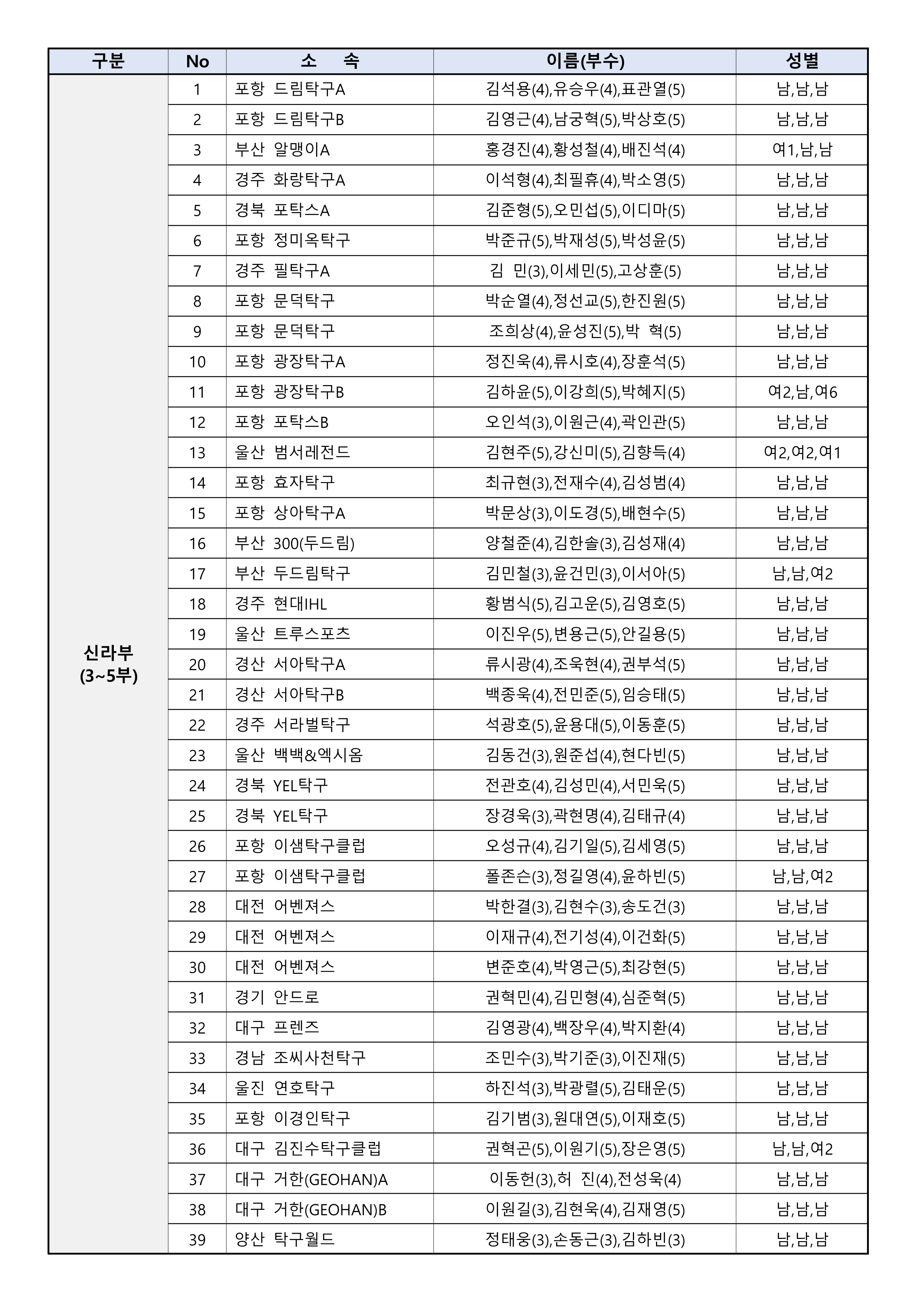 | 구분 | No | 소 속 | 이름(부수) | 성별 |
|---|---|---|---|---|
| 신라부 (3~5부) | 1 | 포항 드림탁구A | 김석용(4),유승우(4),표관열(5) | 남,남,남 |
| | 2 | 포항 드림탁구B | 김영근(4),남궁혁(5),박상호(5) | 남,남,남 |
| | 3 | 부산 알맹이A | 홍경진(4),황성철(4),배진석(4) | 여1,남,남 |
| | 4 | 경주 화랑탁구A | 이석형(4),최필휴(4),박소영(5) | 남,남,남 |
| | 5 | 경북 포탁스A | 김준형(5),오민섭(5),이디마(5) | 남,남,남 |
| | 6 | 포항 정미옥탁구 | 박준규(5),박재성(5),박성윤(5) | 남,남,남 |
| | 7 | 경주 필탁구A | 김 민(3),이세민(5),고상훈(5) | 남,남,남 |
| | 8 | 포항 문덕탁구 | 박순열(4),정선교(5),한진원(5) | 남,남,남 |
| | 9 | 포항 문덕탁구 | 조희상(4),윤성진(5),박 혁(5) | 남,남,남 |
| | 10 | 포항 광장탁구A | 정진욱(4),류시호(4),장훈석(5) | 남,남,남 |
| | 11 | 포항 광장탁구B | 김하윤(5),이강희(5),박혜지(5) | 여2,남,여6 |
| | 12 | 포항 포탁스B | 오인석(3),이원근(4),곽인관(5) | 남,남,남 |
| | 13 | 울산 범서레전드 | 김현주(5),강신미(5),김향득(4) | 여2,여2,여1 |
| | 14 | 포항 효자탁구 | 최규현(3),전재수(4),김성범(4) | 남,남,남 |
| | 15 | 포항 상아탁구A | 박문상(3),이도경(5),배현수(5) | 남,남,남 |
| | 16 | 부산 300(두드림) | 양철준(4),김한솔(3),김성재(4) | 남,남,남 |
| | 17 | 부산 두드림탁구 | 김민철(3),윤건민(3),이서아(5) | 남,남,여2 |
| | 18 | 경주 현대IHL | 황범식(5),김고운(5),김영호(5) | 남,남,남 |
| | 19 | 울산 트루스포츠 | 이진우(5),변용근(5),안길용(5) | 남,남,남 |
| | 20 | 경산 서아탁구A | 류시광(4),조욱현(4),권부석(5) | 남,남,남 |
| | 21 | 경산 서아탁구B | 백종욱(4),전민준(5),임승태(5) | 남,남,남 |
| | 22 | 경주 서라벌탁구 | 석광호(5),윤용대(5),이동훈(5) | 남,남,남 |
| | 23 | 울산 백백&엑시옴 | 김동건(3),원준섭(4),현다빈(5) | 남,남,남 |
| | 24 | 경북 YEL탁구 | 전관호(4),김성민(4),서민욱(5) | 남,남,남 |
| | 25 | 경북 YEL탁구 | 장경욱(3),곽현명(4),김태규(4) | 남,남,남 |
| | 26 | 포항 이샘탁구클럽 | 오성규(4),김기일(5),김세영(5) | 남,남,남 |
| | 27 | 포항 이샘탁구클럽 | 폴존슨(3),정길영(4),윤하빈(5) | 남,남,여2 |
| | 28 | 대전 어벤져스 | 박한결(3),김현수(3),송도건(3) | 남,남,남 |
| | 29 | 대전 어벤져스 | 이재규(4),전기성(4),이건화(5) | 남,남,남 |
| | 30 | 대전 어벤져스 | 변준호(4),박영근(5),최강현(5) | 남,남,남 |
| | 31 | 경기 안드로 | 권혁민(4),김민형(4),심준혁(5) | 남,남,남 |
| | 32 | 대구 프렌즈 | 김영광(4),백장우(4),박지환(4) | 남,남,남 |
| | 33 | 경남 조씨사천탁구 | 조민수(3),박기준(3),이진재(5) | 남,남,남 |
| | 34 | 울진 연호탁구 | 하진석(3),박광렬(5),김태운(5) | 남,남,남 |
| | 35 | 포항 이경인탁구 | 김기범(3),원대연(5),이재호(5) | 남,남,남 |
| | 36 | 대구 김진수탁구클럽 | 권혁곤(5),이원기(5),장은영(5) | 남,남,여2 |
| | 37 | 대구 거한(GEOHAN)A | 이동헌(3),허 진(4),전성욱(4) | 남,남,남 |
| | 38 | 대구 거한(GEOHAN)B | 이원길(3),김현욱(4),김재영(5) | 남,남,남 |
| | 39 | 양산 탁구월드 | 정태웅(3),손동근(3),김하빈(3) | 남,남,남 |